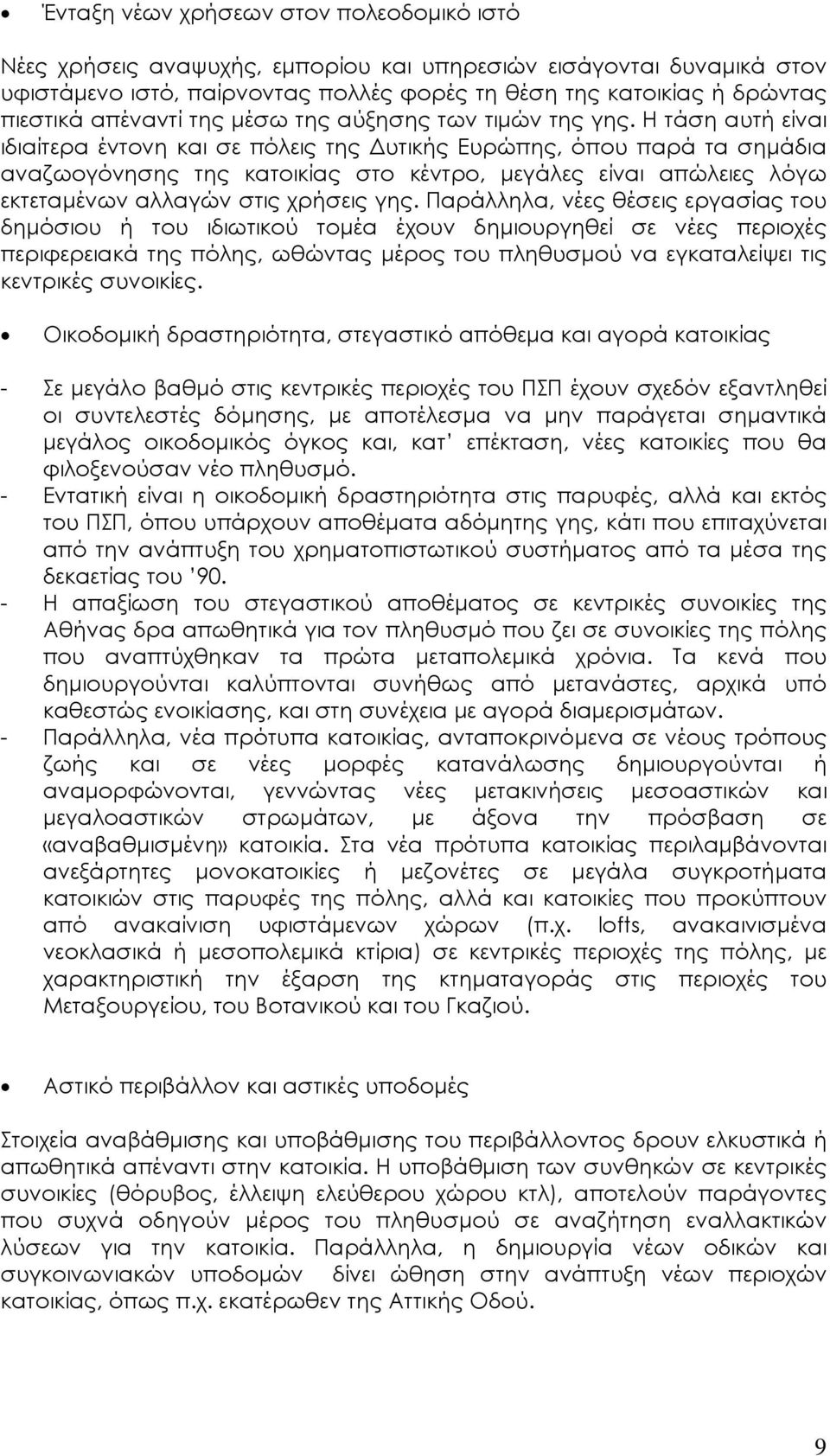 • Ένταξη νέων χρήσεων στον πολεοδομικό ιστό

Νέες χρήσεις αναψυχής, εμπορίου και υπηρεσιών εισάγονται δυναμικά στον υφιστάμενο ιστό, παίρνοντας πολλές φορές τη θέση της κατοικίας ή δρώντας πιεστικά απέναντί της μέσω της αύξησης των τιμών της γης. Η τάση αυτή είναι ιδιαίτερα έντονη και σε πόλεις της Δυτικής Ευρώπης, όπου παρά τα σημάδια αναζωογόνησης της κατοικίας στο κέντρο, μεγάλες είναι απώλειες λόγω εκτεταμένων αλλαγών στις χρήσεις γης. Παράλληλα, νέες θέσεις εργασίας του δημόσιου ή του ιδιωτικού τομέα έχουν δημιουργηθεί σε νέες περιοχές περιφερειακά της πόλης, ωθώντας μέρος του πληθυσμού να εγκαταλείψει τις κεντρικές συνοικίες.

• Οικοδομική δραστηριότητα, στεγαστικό απόθεμα και αγορά κατοικίας

- Σε μεγάλο βαθμό στις κεντρικές περιοχές του ΠΣΠ έχουν σχεδόν εξαντληθεί οι συντελεστές δόμησης, με αποτέλεσμα να μην παράγεται σημαντικά μεγάλος οικοδομικός όγκος και, κατ' επέκταση, νέες κατοικίες που θα φιλοξενούσαν νέο πληθυσμό.
- Εντατική είναι η οικοδομική δραστηριότητα στις παρυφές, αλλά και εκτός του ΠΣΠ, όπου υπάρχουν αποθέματα αδόμητης γης, κάτι που επιταχύνεται από την ανάπτυξη του χρηματοπιστωτικού συστήματος από τα μέσα της δεκαετίας του '90.
- Η απαξίωση του στεγαστικού αποθέματος σε κεντρικές συνοικίες της Αθήνας δρα απωθητικά για τον πληθυσμό που ζει σε συνοικίες της πόλης που αναπτύχθηκαν τα πρώτα μεταπολεμικά χρόνια. Τα κενά που δημιουργούνται καλύπτονται συνήθως από μετανάστες, αρχικά υπό καθεστώς ενοικίασης, και στη συνέχεια με αγορά διαμερισμάτων.
- Παράλληλα, νέα πρότυπα κατοικίας, ανταποκρινόμενα σε νέους τρόπους ζωής και σε νέες μορφές κατανάλωσης δημιουργούνται ή αναμορφώνονται, γεννώντας νέες μετακινήσεις μεσοαστικών και μεγαλοαστικών στρωμάτων, με άξονα την πρόσβαση σε «αναβαθμισμένη» κατοικία. Στα νέα πρότυπα κατοικίας περιλαμβάνονται ανεξάρτητες μονοκατοικίες ή μεζονέτες σε μεγάλα συγκροτήματα κατοικιών στις παρυφές της πόλης, αλλά και κατοικίες που προκύπτουν από ανακαίνιση υφιστάμενων χώρων (π.χ. lofts, ανακαινισμένα νεοκλασικά ή μεσοπολεμικά κτίρια) σε κεντρικές περιοχές της πόλης, με χαρακτηριστική την έξαρση της κτηματαγοράς στις περιοχές του Μεταξουργείου, του Βοτανικού και του Γκαζιού.

• Αστικό περιβάλλον και αστικές υποδομές

Στοιχεία αναβάθμισης και υποβάθμισης του περιβάλλοντος δρουν ελκυστικά ή απωθητικά απέναντι στην κατοικία. Η υποβάθμιση των συνθηκών σε κεντρικές συνοικίες (θόρυβος, έλλειψη ελεύθερου χώρου κτλ), αποτελούν παράγοντες που συχνά οδηγούν μέρος του πληθυσμού σε αναζήτηση εναλλακτικών λύσεων για την κατοικία. Παράλληλα, η δημιουργία νέων οδικών και συγκοινωνιακών υποδομών δίνει ώθηση στην ανάπτυξη νέων περιοχών κατοικίας, όπως π.χ. εκατέρωθεν της Αττικής Οδού.

9